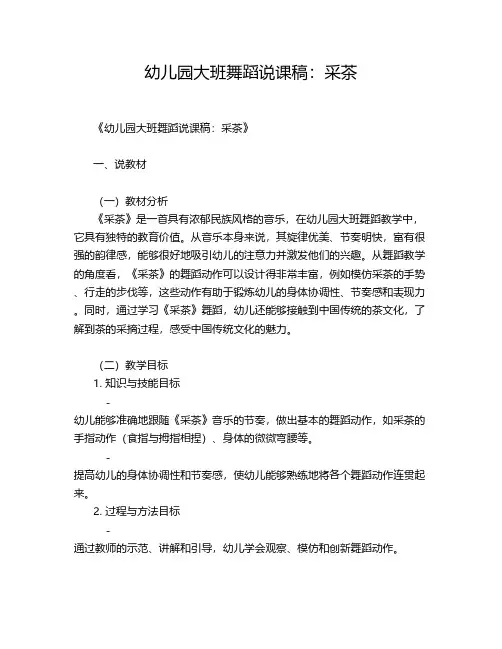 幼儿园大班舞蹈说课稿：采茶

《幼儿园大班舞蹈说课稿：采茶》

一、说教材

（一）教材分析

《采茶》是一首具有浓郁民族风格的音乐，在幼儿园大班舞蹈教学中，它具有独特的教育价值。从音乐本身来说，其旋律优美、节奏明快，富有很强的韵律感，能够很好地吸引幼儿的注意力并激发他们的兴趣。从舞蹈教学的角度看，《采茶》的舞蹈动作可以设计得非常丰富，例如模仿采茶的手势、行走的步伐等，这些动作有助于锻炼幼儿的身体协调性、节奏感和表现力。同时，通过学习《采茶》舞蹈，幼儿还能够接触到中国传统的茶文化，了解到茶的采摘过程，感受中国传统文化的魅力。

（二）教学目标

1. 知识与技能目标

-

幼儿能够准确地跟随《采茶》音乐的节奏，做出基本的舞蹈动作，如采茶的手指动作（食指与拇指相捏）、身体的微微弯腰等。

-

提高幼儿的身体协调性和节奏感，使幼儿能够熟练地将各个舞蹈动作连贯起来。

2. 过程与方法目标

-

通过教师的示范、讲解和引导，幼儿学会观察、模仿和创新舞蹈动作。